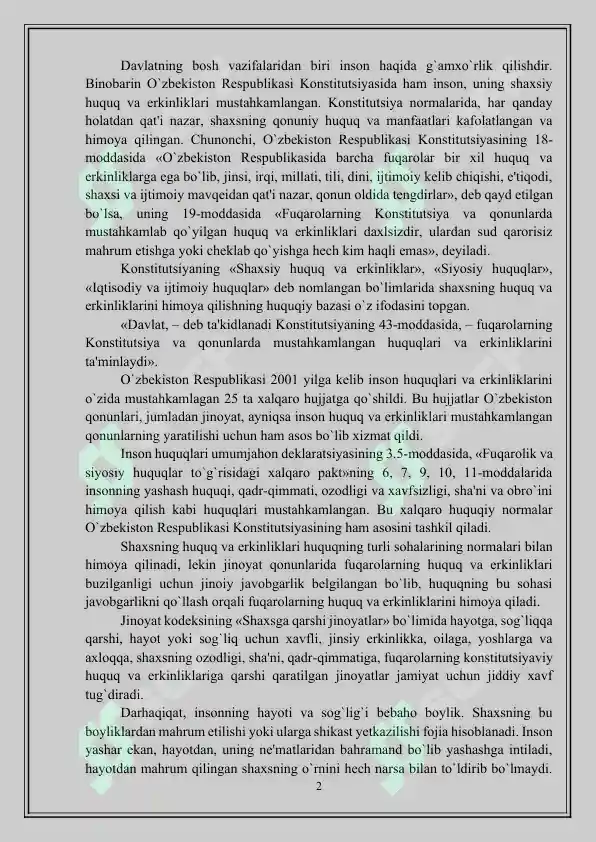 Davlatning bosh vazifalaridan biri inson haqida g`amxo`rlik qilishdir. Binobarin O`zbekiston Respublikasi Konstitutsiyasida ham inson, uning shaxsiy huquq va erkinliklari mustahkamlangan. Konstitutsiya normalarida, har qanday holatdan qat'i nazar, shaxsning qonuniy huquq va manfaatlari kafolatlangan va himoya qilingan. Chunonchi, O`zbekiston Respublikasi Konstitutsiyasining 18-moddasida «O`zbekiston Respublikasida barcha fuqarolar bir xil huquq va erkinliklarga ega bo`lib, jinsi, irqi, millati, tili, dini, ijtimoiy kelib chiqishi, e'tiqodi, shaxsi va ijtimoiy mavqeidan qat'i nazar, qonun oldida tengdirlar», deb qayd etilgan bo`lsa, uning 19-moddasida «Fuqarolarning Konstitutsiya va qonunlarda mustahkamlab qo`yilgan huquq va erkinliklari daxlsizdir, ulardan sud qarorisiz mahrum etishga yoki cheklab qo`yishga hech kim haqli emas», deyiladi.

Konstitutsiyaning «Shaxsiy huquq va erkinliklar», «Siyosiy huquqlar», «Iqtisodiy va ijtimoiy huquqlar» deb nomlangan bo`limlarida shaxsning huquq va erkinliklarini himoya qilishning huquqiy bazasi o`z ifodasini topgan.

«Davlat, – deb ta'kidlanadi Konstitutsiyaning 43-moddasida, – fuqarolarning Konstitutsiya va qonunlarda mustahkamlangan huquqlari va erkinliklarini ta'minlaydi».

O`zbekiston Respublikasi 2001 yilga kelib inson huquqlari va erkinliklarini o`zida mustahkamlagan 25 ta xalqaro hujjatga qo`shildi. Bu hujjatlar O`zbekiston qonunlari, jumladan jinoyat, ayniqsa inson huquq va erkinliklari mustahkamlangan qonunlarning yaratilishi uchun ham asos bo`lib xizmat qildi.

Inson huquqlari umumjahon deklaratsiyasining 3.5-moddasida, «Fuqarolik va siyosiy huquqlar to`g`risidagi xalqaro pakt»ning 6, 7, 9, 10, 11-moddalarida insonning yashash huquqi, qadr-qimmati, ozodligi va xavfsizligi, sha'ni va obro`ini himoya qilish kabi huquqlari mustahkamlangan. Bu xalqaro huquqiy normalar O`zbekiston Respublikasi Konstitutsiyasining ham asosini tashkil qiladi.

Shaxsning huquq va erkinliklari huquqning turli sohalarining normalari bilan himoya qilinadi, lekin jinoyat qonunlarida fuqarolarning huquq va erkinliklari buzilganligi uchun jinoiy javobgarlik belgilangan bo`lib, huquqning bu sohasi javobgarlikni qo`llash orqali fuqarolarning huquq va erkinliklarini himoya qiladi.

Jinoyat kodeksining «Shaxsga qarshi jinoyatlar» bo`limida hayotga, sog`liqqa qarshi, hayot yoki sog`liq uchun xavfli, jinsiy erkinlikka, oilaga, yoshlarga va axloqqa, shaxsning ozodligi, sha'ni, qadr-qimmatiga, fuqarolarning konstitutsiyaviy huquq va erkinliklariga qarshi qaratilgan jinoyatlar jamiyat uchun jiddiy xavf tug`diradi.

Darhaqiqat, insonning hayoti va sog`lig`i bebaho boylik. Shaxsning bu boyliklardan mahrum etilishi yoki ularga shikast yetkazilishi fojia hisoblanadi. Inson yashar ekan, hayotdan, uning ne'matlaridan bahramand bo`lib yashashga intiladi, hayotdan mahrum qilingan shaxsning o`rnini hech narsa bilan to`ldirib bo`lmaydi.

2